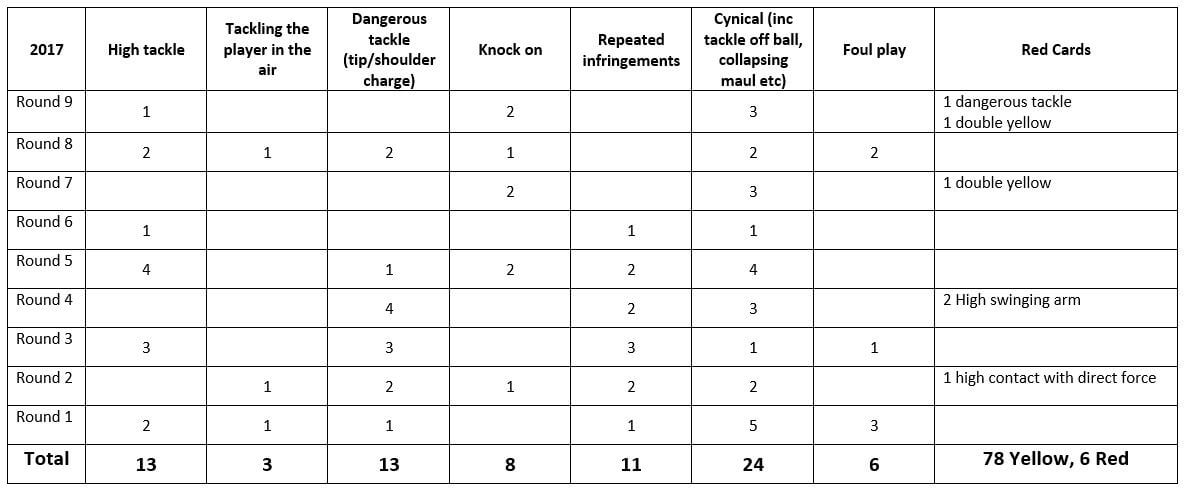 | 2017 | High tackle | Tackling the player in the air | Dangerous tackle (tip/shoulder charge) | Knock on | Repeated infringements | Cynical (inc tackle off ball, collapsing maul etc) | Foul play | Red Cards |
|---|---|---|---|---|---|---|---|---|
| Round 9 | 1 | | | 2 | | 3 | | 1 dangerous tackle 1 double yellow |
| Round 8 | 2 | 1 | 2 | 1 | | 2 | 2 | |
| Round 7 | | | | 2 | | 3 | | 1 double yellow |
| Round 6 | 1 | | | | 1 | 1 | | |
| Round 5 | 4 | | 1 | 2 | 2 | 4 | | |
| Round 4 | | | 4 | | 2 | 3 | | 2 High swinging arm |
| Round 3 | 3 | | 3 | | 3 | 1 | 1 | |
| Round 2 | | 1 | 2 | 1 | 2 | 2 | | 1 high contact with direct force |
| Round 1 | 2 | 1 | 1 | | 1 | 5 | 3 | |
| Total | 13 | 3 | 13 | 8 | 11 | 24 | 6 | 78 Yellow, 6 Red |